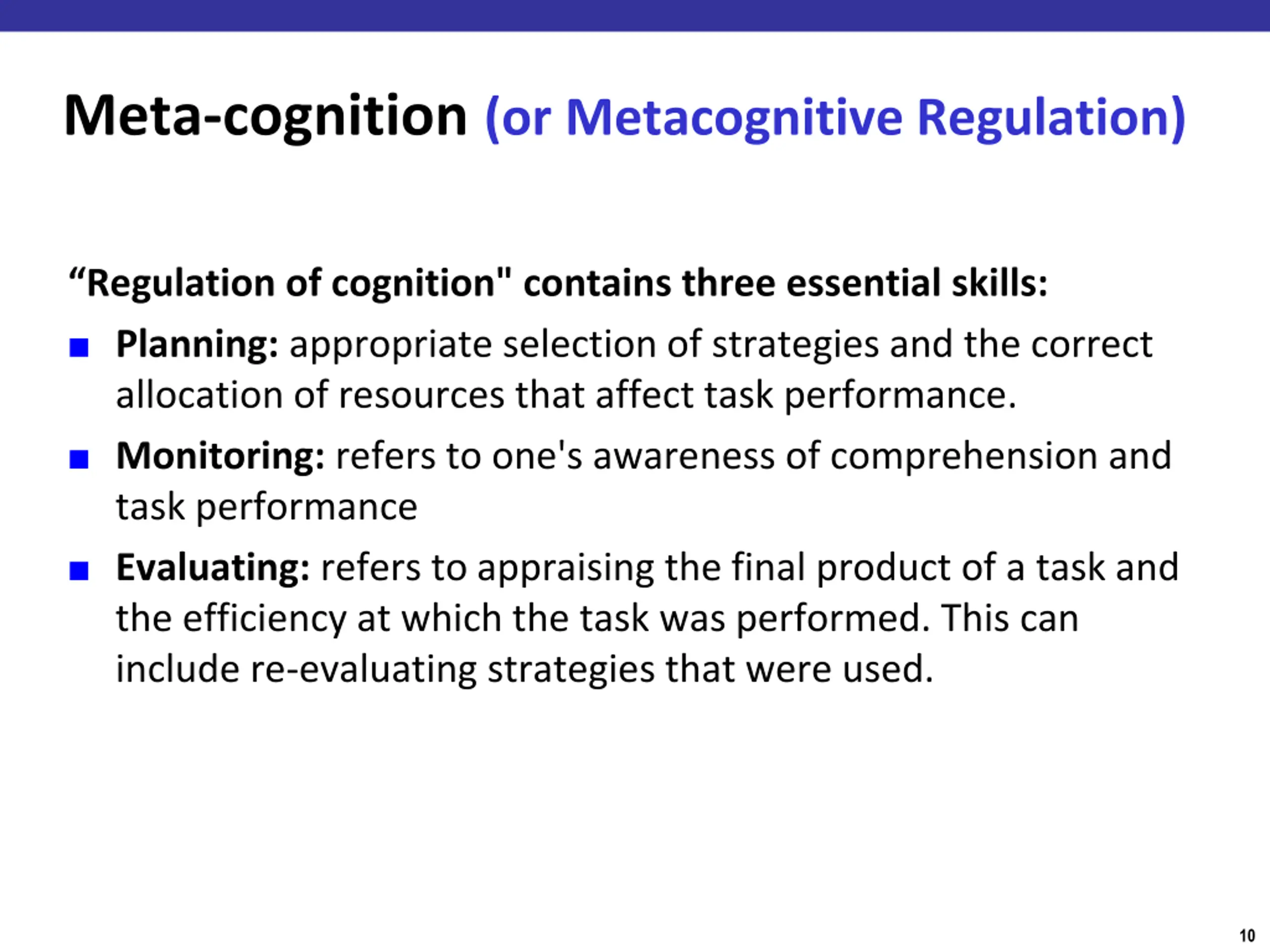 Meta-cognition (or Metacognitive Regulation)

“Regulation of cognition" contains three essential skills:

■ Planning: appropriate selection of strategies and the correct allocation of resources that affect task performance.

■ Monitoring: refers to one's awareness of comprehension and task performance

■ Evaluating: refers to appraising the final product of a task and the efficiency at which the task was performed. This can include re-evaluating strategies that were used.

10